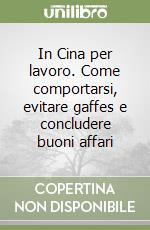 unilibro

In Cina per lavoro. Come comportarsi, evitare gaffes e concludere buoni affari

COPERTINA NON DISPONIBILE